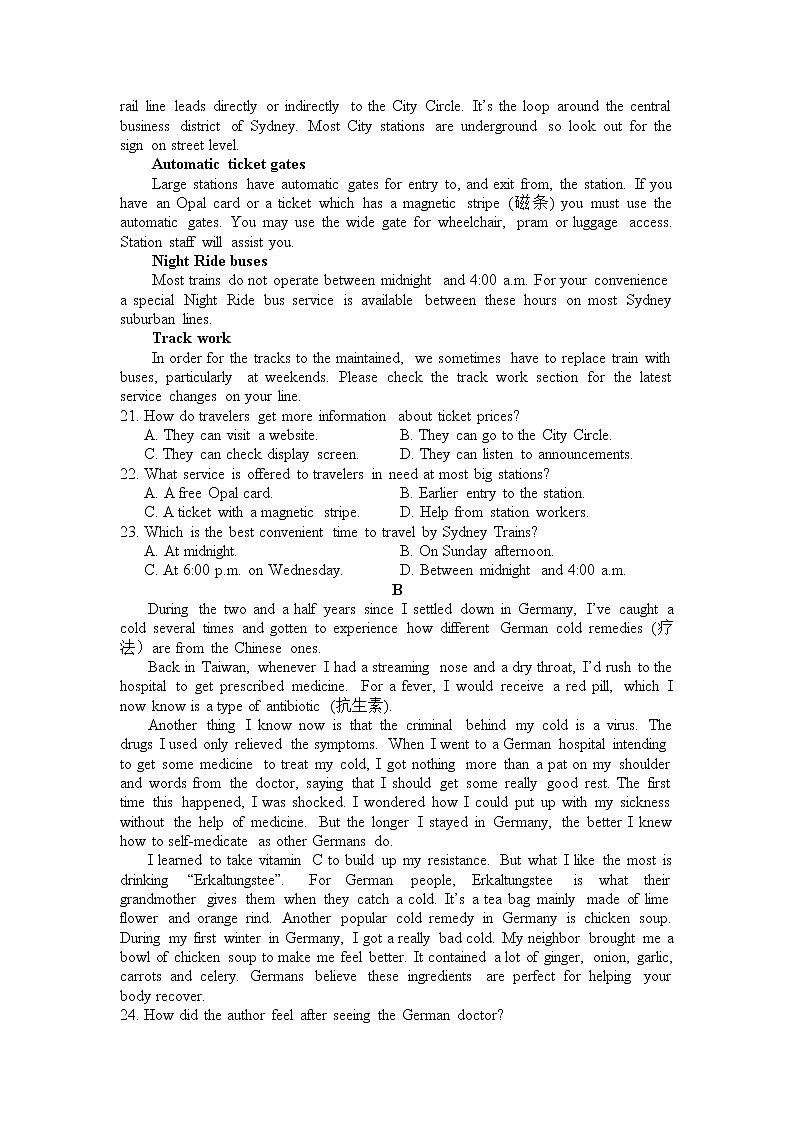 rail line leads directly or indirectly to the City Circle. It's the loop around the central business district of Sydney. Most City stations are underground so look out for the sign on street level.

Automatic ticket gates

Large stations have automatic gates for entry to, and exit from, the station. If you have an Opal card or a ticket which has a magnetic stripe (磁条) you must use the automatic gates. You may use the wide gate for wheelchair, pram or luggage access. Station staff will assist you.

Night Ride buses

Most trains do not operate between midnight and 4:00 a.m. For your convenience a special Night Ride bus service is available between these hours on most Sydney suburban lines.

Track work

In order for the tracks to the maintained, we sometimes have to replace train with buses, particularly at weekends. Please check the track work section for the latest service changes on your line.

21. How do travelers get more information about ticket prices?
A. They can visit a website.
B. They can go to the City Circle.
C. They can check display screen.
D. They can listen to announcements.

22. What service is offered to travelers in need at most big stations?
A. A free Opal card.
B. Earlier entry to the station.
C. A ticket with a magnetic stripe.
D. Help from station workers.

23. Which is the best convenient time to travel by Sydney Trains?
A. At midnight.
B. On Sunday afternoon.
C. At 6:00 p.m. on Wednesday.
D. Between midnight and 4:00 a.m.

B

During the two and a half years since I settled down in Germany, I've caught a cold several times and gotten to experience how different German cold remedies (疗法) are from the Chinese ones.

Back in Taiwan, whenever I had a streaming nose and a dry throat, I'd rush to the hospital to get prescribed medicine. For a fever, I would receive a red pill, which I now know is a type of antibiotic (抗生素).

Another thing I know now is that the criminal behind my cold is a virus. The drugs I used only relieved the symptoms. When I went to a German hospital intending to get some medicine to treat my cold, I got nothing more than a pat on my shoulder and words from the doctor, saying that I should get some really good rest. The first time this happened, I was shocked. I wondered how I could put up with my sickness without the help of medicine. But the longer I stayed in Germany, the better I knew how to self-medicate as other Germans do.

I learned to take vitamin C to build up my resistance. But what I like the most is drinking "Erkaltungstee". For German people, Erkaltungstee is what their grandmother gives them when they catch a cold. It's a tea bag mainly made of lime flower and orange rind. Another popular cold remedy in Germany is chicken soup. During my first winter in Germany, I got a really bad cold. My neighbor brought me a bowl of chicken soup to make me feel better. It contained a lot of ginger, onion, garlic, carrots and celery. Germans believe these ingredients are perfect for helping your body recover.

24. How did the author feel after seeing the German doctor?